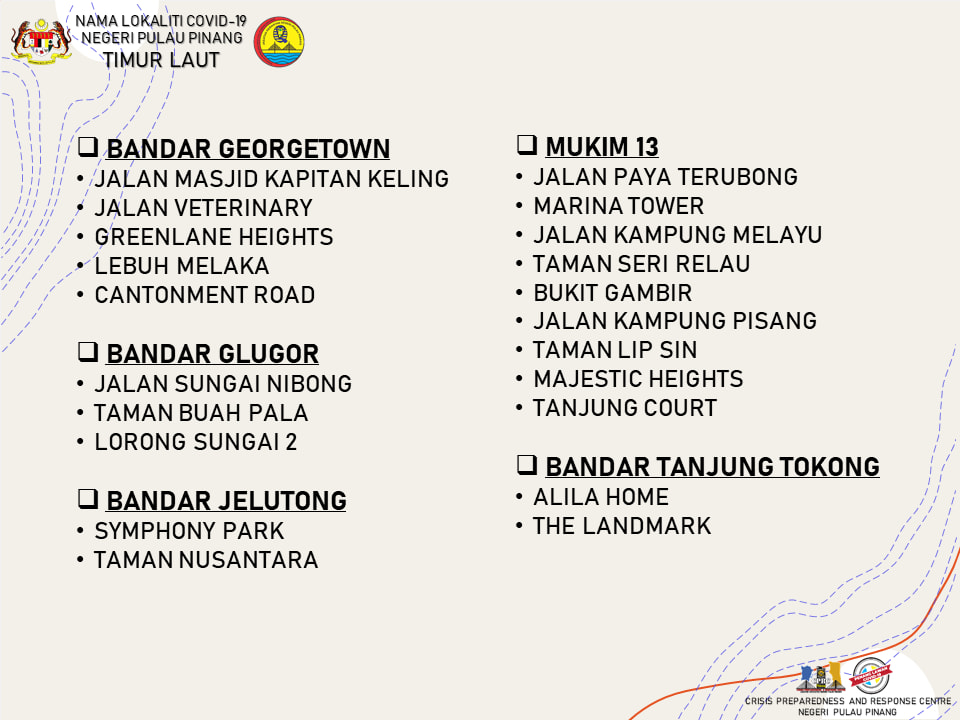 NAMA LOKALITI COVID-19
NEGERI PULAU PINANG
TIMUR LAUT

❑ BANDAR GEORGETOWN
• JALAN MASJID KAPITAN KELING
• JALAN VETERINARY
• GREENLANE HEIGHTS
• LEBUH MELAKA
• CANTONMENT ROAD

❑ BANDAR GLUGOR
• JALAN SUNGAI NIBONG
• TAMAN BUAH PALA
• LORONG SUNGAI 2

❑ BANDAR JELUTONG
• SYMPHONY PARK
• TAMAN NUSANTARA

❑ MUKIM 13
• JALAN PAYA TERUBONG
• MARINA TOWER
• JALAN KAMPUNG MELAYU
• TAMAN SERI RELAU
• BUKIT GAMBIR
• JALAN KAMPUNG PISANG
• TAMAN LIP SIN
• MAJESTIC HEIGHTS
• TANJUNG COURT

❑ BANDAR TANJUNG TOKONG
• ALILA HOME
• THE LANDMARK

CRISIS PREPAREDNESS AND RESPONSE CENTRE
NEGERI PULAU PINANG